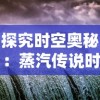 探究时空奥秘
：蒸汽传说时